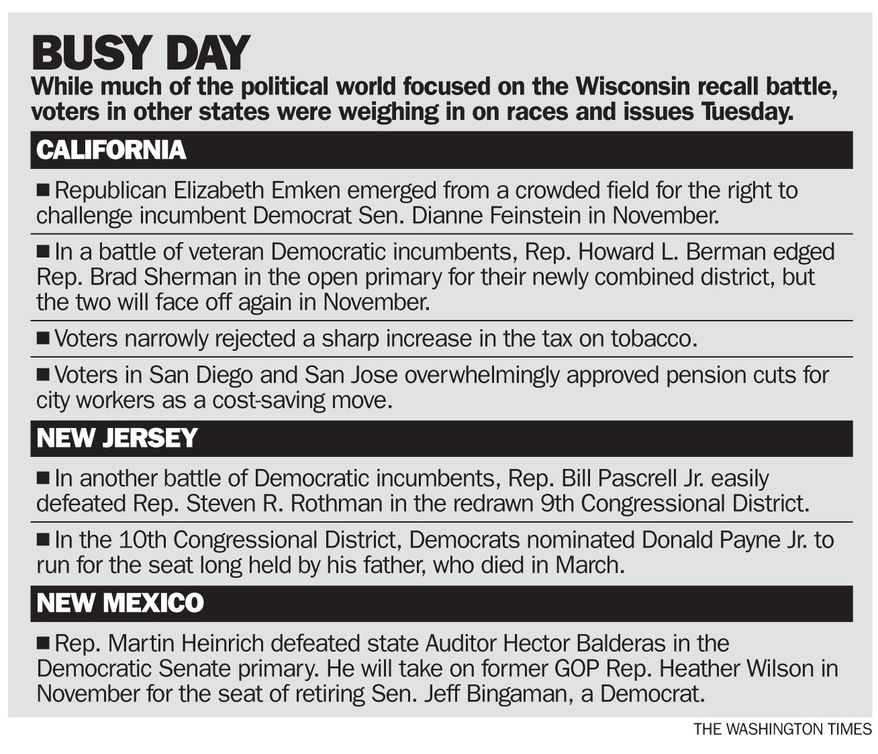 BUSY DAY

While much of the political world focused on the Wisconsin recall battle, voters in other states were weighing in on races and issues Tuesday.

CALIFORNIA

■ Republican Elizabeth Emken emerged from a crowded field for the right to challenge incumbent Democrat Sen. Dianne Feinstein in November.

■ In a battle of veteran Democratic incumbents, Rep. Howard L. Berman edged Rep. Brad Sherman in the open primary for their newly combined district, but the two will face off again in November.

■ Voters narrowly rejected a sharp increase in the tax on tobacco.

■ Voters in San Diego and San Jose overwhelmingly approved pension cuts for city workers as a cost-saving move.

NEW JERSEY

■ In another battle of Democratic incumbents, Rep. Bill Pascrell Jr. easily defeated Rep. Steven R. Rothman in the redrawn 9th Congressional District.

■ In the 10th Congressional District, Democrats nominated Donald Payne Jr. to run for the seat long held by his father, who died in March.

NEW MEXICO

■ Rep. Martin Heinrich defeated state Auditor Hector Balderas in the Democratic Senate primary. He will take on former GOP Rep. Heather Wilson in November for the seat of retiring Sen. Jeff Bingaman, a Democrat.

THE WASHINGTON TIMES